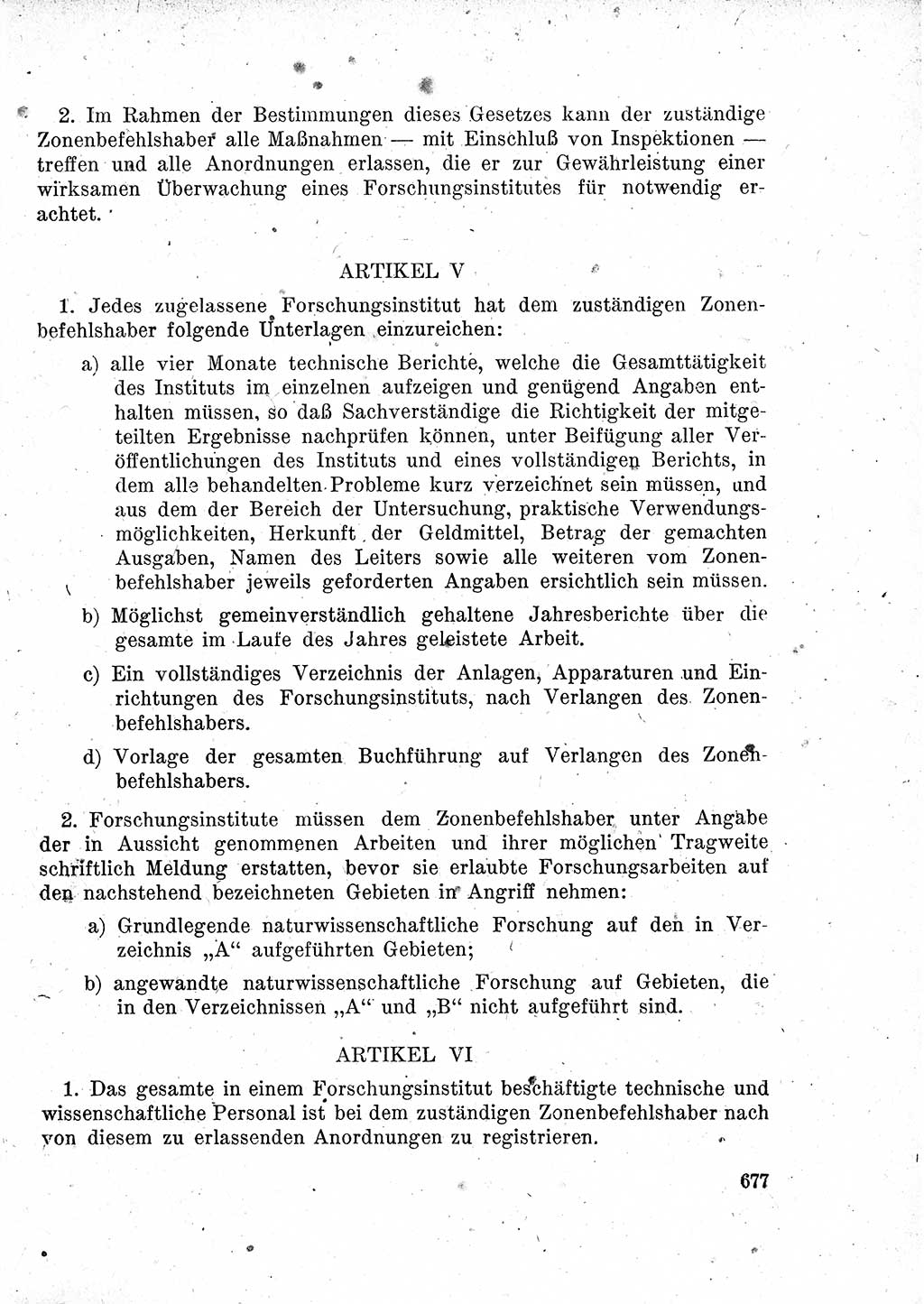 2. Im Rahmen der Bestimmungen dieses Gesetzes kann der zuständige Zonenbefehlshaber alle Maßnahmen — mit Einschluß von Inspektionen — treffen und alle Anordnungen erlassen, die er zur Gewährleistung einer wirksamen Überwachung eines Forschungsinstitutes für notwendig erachtet.

ARTIKEL V

1. Jedes zugelassene Forschungsinstitut hat dem zuständigen Zonenbefehlshaber folgende Unterlagen einzureichen:

a) alle vier Monate technische Berichte, welche die Gesamttätigkeit des Instituts im einzelnen aufzeigen und genügend Angaben enthalten müssen, so daß Sachverständige die Richtigkeit der mitgeteilten Ergebnisse nachprüfen können, unter Beifügung aller Veröffentlichungen des Instituts und eines vollständigen Berichts, in dem alle behandelten Probleme kurz verzeichnet sein müssen, und aus dem der Bereich der Untersuchung, praktische Verwendungsmöglichkeiten, Herkunft der Geldmittel, Betrag der gemachten Ausgaben, Namen des Leiters sowie alle weiteren vom Zonenbefehlshaber jeweils geforderten Angaben ersichtlich sein müssen.

b) Möglichst gemeinverständlich gehaltene Jahresberichte über die gesamte im Laufe des Jahres geleistete Arbeit.

c) Ein vollständiges Verzeichnis der Anlagen, Apparaturen und Einrichtungen des Forschungsinstituts, nach Verlangen des Zonenbefehlshabers.

d) Vorlage der gesamten Buchführung auf Verlangen des Zonenbefehlshabers.

2. Forschungsinstitute müssen dem Zonenbefehlshaber unter Angabe der in Aussicht genommenen Arbeiten und ihrer möglichen Tragweite schriftlich Meldung erstatten, bevor sie erlaubte Forschungsarbeiten auf den nachstehend bezeichneten Gebieten in Angriff nehmen:

a) Grundlegende naturwissenschaftliche Forschung auf den in Verzeichnis „A“ aufgeführten Gebieten;

b) angewandte naturwissenschaftliche Forschung auf Gebieten, die in den Verzeichnissen „A“ und „B“ nicht aufgeführt sind.

ARTIKEL VI

1. Das gesamte in einem Forschungsinstitut beschäftigte technische und wissenschaftliche Personal ist bei dem zuständigen Zonenbefehlshaber nach von diesem zu erlassenden Anordnungen zu registrieren.

677